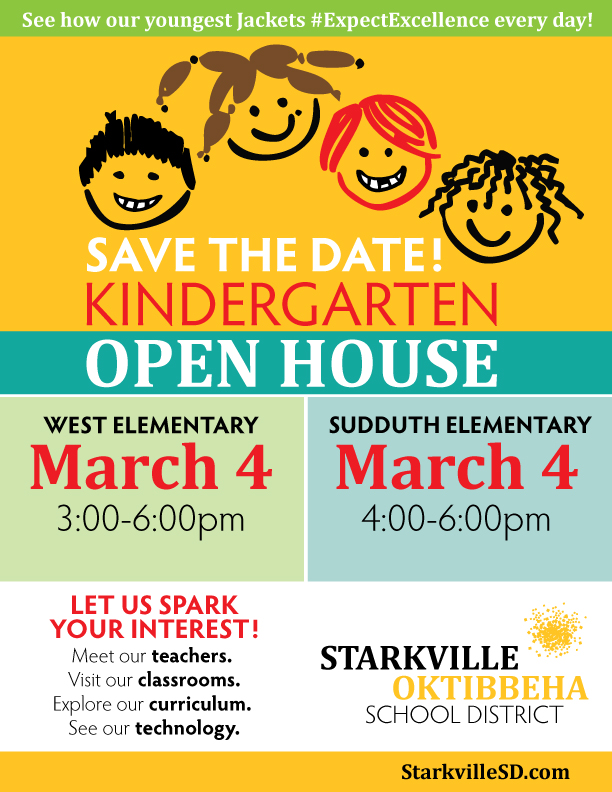 See how our youngest Jackets #ExpectExcellence every day!

SAVE THE DATE!
KINDERGARTEN
OPEN HOUSE

WEST ELEMENTARY
March 4
3:00-6:00pm

SUDDUTH ELEMENTARY
March 4
4:00-6:00pm

LET US SPARK YOUR INTEREST!
Meet our teachers.
Visit our classrooms.
Explore our curriculum.
See our technology.

STARKVILLE
OKTIBBEHA
SCHOOL DISTRICT

StarkvilleSD.com